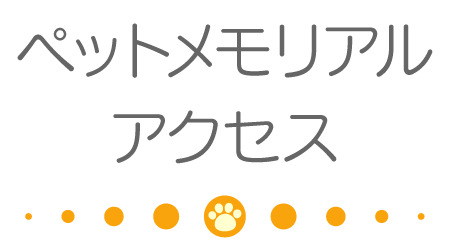 ペットメモリアル
アクセス